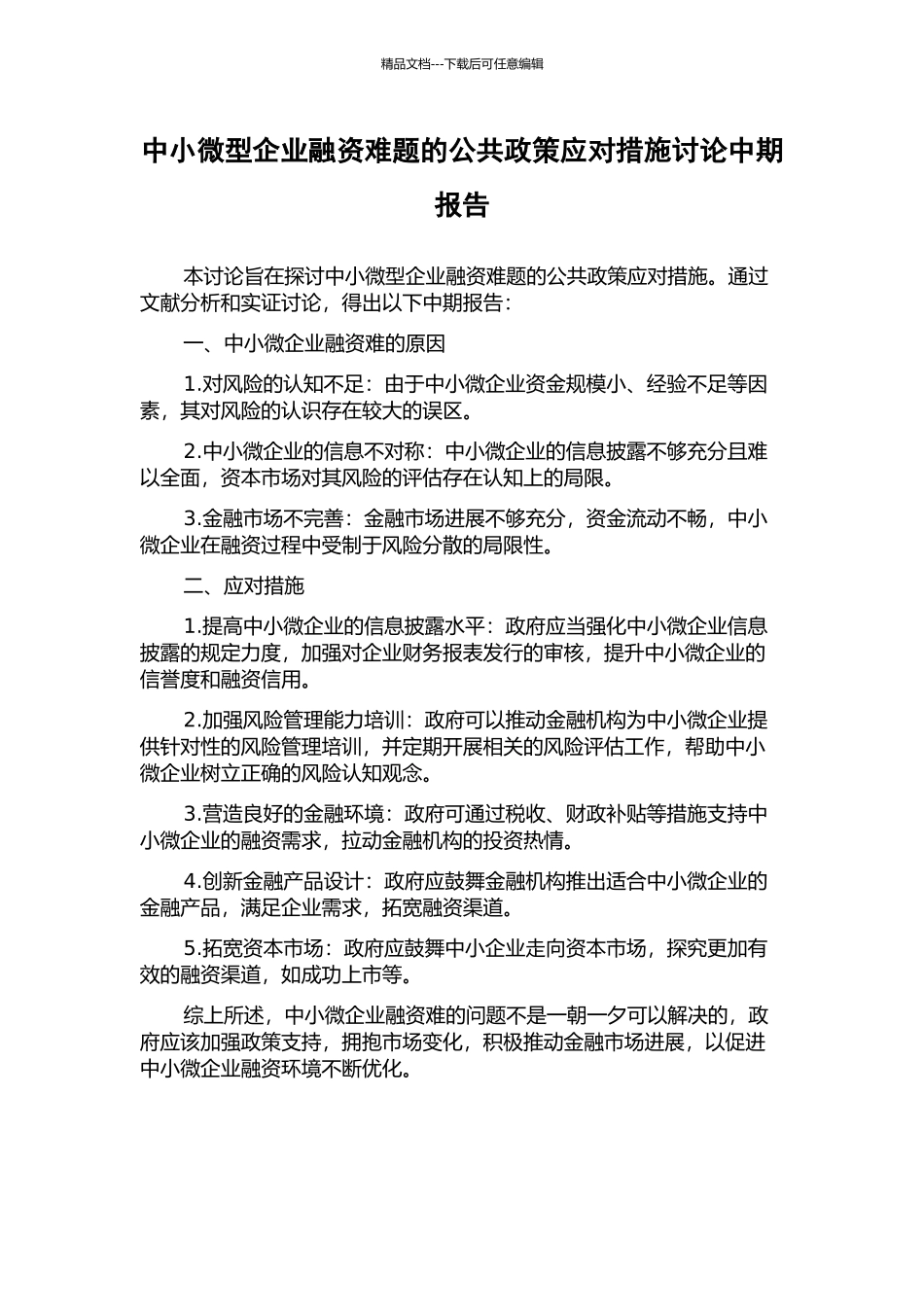 精品文档---下载后可任意编辑

中小微型企业融资难题的公共政策应对措施讨论中期报告

本讨论旨在探讨中小微型企业融资难题的公共政策应对措施。通过文献分析和实证讨论，得出以下中期报告：

一、中小微企业融资难的原因

1.对风险的认知不足：由于中小微企业资金规模小、经验不足等因素，其对风险的认识存在较大的误区。

2.中小微企业的信息不对称：中小微企业的信息披露不够充分且难以全面，资本市场对其风险的评估存在认知上的局限。

3.金融市场不完善：金融市场进展不够充分，资金流动不畅，中小微企业在融资过程中受制于风险分散的局限性。

二、应对措施

1.提高中小微企业的信息披露水平：政府应当强化中小微企业信息披露的规定力度，加强对企业财务报表发行的审核，提升中小微企业的信誉度和融资信用。

2.加强风险管理能力培训：政府可以推动金融机构为中小微企业提供针对性的风险管理培训，并定期开展相关的风险评估工作，帮助中小微企业树立正确的风险认知观念。

3.营造良好的金融环境：政府可通过税收、财政补贴等措施支持中小微企业的融资需求，拉动金融机构的投资热情。

4.创新金融产品设计：政府应鼓舞金融机构推出适合中小微企业的金融产品，满足企业需求，拓宽融资渠道。

5.拓宽资本市场：政府应鼓舞中小企业走向资本市场，探究更加有效的融资渠道，如成功上市等。

综上所述，中小微企业融资难的问题不是一朝一夕可以解决的，政府应该加强政策支持，拥抱市场变化，积极推动金融市场进展，以促进中小微企业融资环境不断优化。